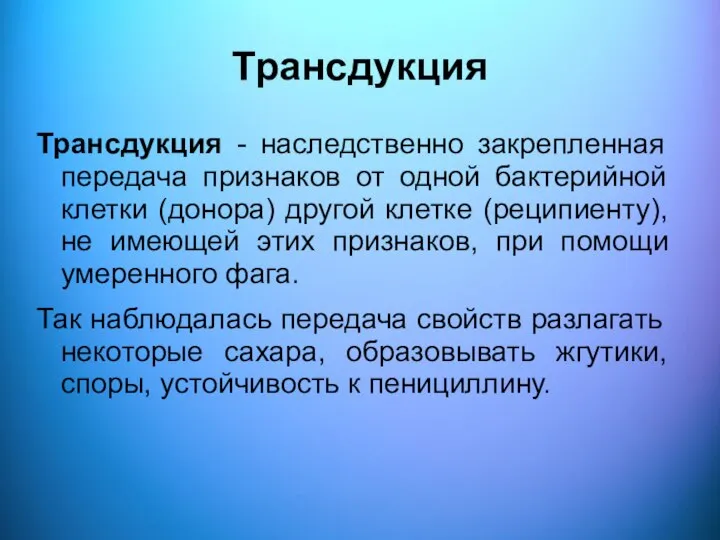 Трансдукция

Трансдукция - наследственно закрепленная передача признаков от одной бактерийной клетки (донора) другой клетке (реципиенту), не имеющей этих признаков, при помощи умеренного фага.

Так наблюдалась передача свойств разлагать некоторые сахара, образовывать жгутики, споры, устойчивость к пенициллину.